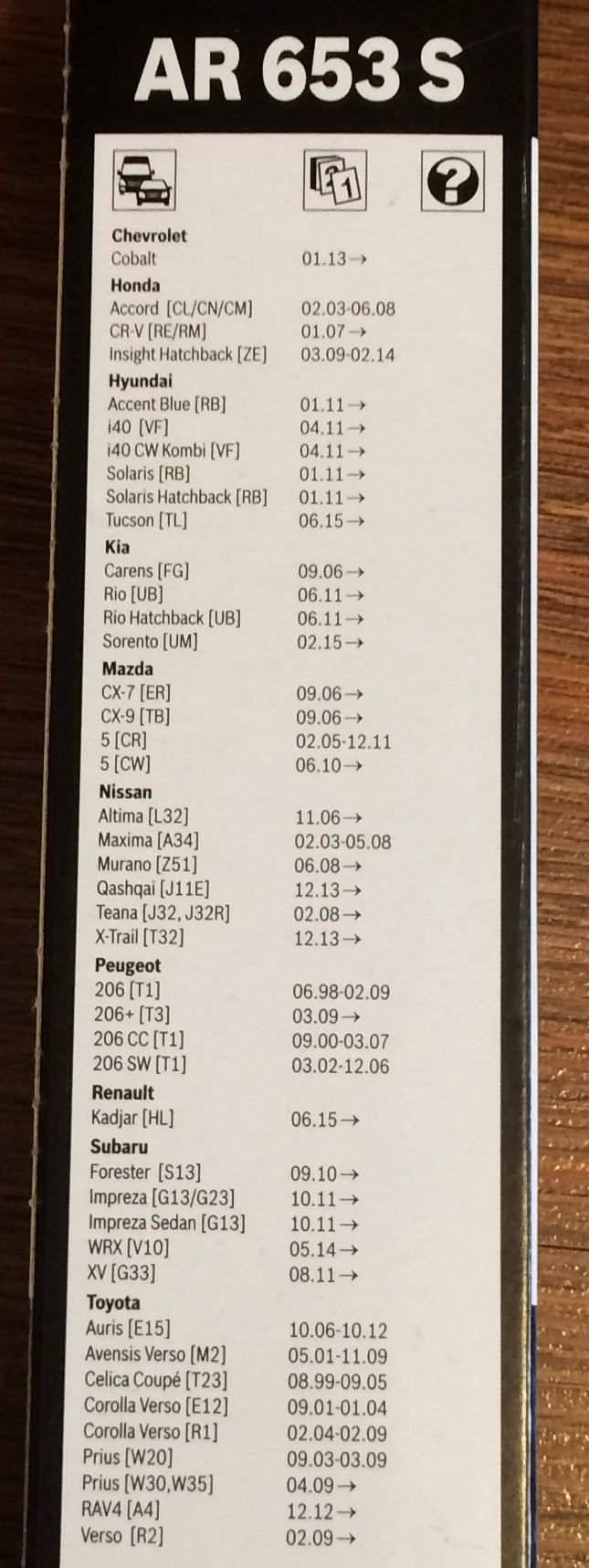 AR 653 S

Chevrolet
Cobalt 01.13→
Honda
Accord [CL/CN/CM] 02.03-06.08
CR-V [RE/RM] 01.07→
Insight Hatchback [ZE] 03.09-02.14
Hyundai
Accent Blue [RB] 01.11→
i40 [VF] 04.11→
i40 CW Kombi [VF] 04.11→
Solaris [RB] 01.11→
Solaris Hatchback [RB] 01.11→
Tucson [TL] 06.15→
Kia
Carens [FG] 09.06→
Rio [UB] 06.11→
Rio Hatchback [UB] 06.11→
Sorento [UM] 02.15→
Mazda
CX-7 [ER] 09.06→
CX-9 [TB] 09.06→
5 [CR] 02.05-12.11
5 [CW] 06.10→
Nissan
Altima [L32] 11.06→
Maxima [A34] 02.03-05.08
Murano [Z51] 06.08→
Qashqai [J11E] 12.13→
Teana [J32, J32R] 02.08→
X-Trail [T32] 12.13→
Peugeot
206 [T1] 06.98-02.09
206+ [T3] 03.09→
206 CC [T1] 09.00-03.07
206 SW [T1] 03.02-12.06
Renault
Kadjar [HL] 06.15→
Subaru
Forester [S13] 09.10→
Impreza [G13/G23] 10.11→
Impreza Sedan [G13] 10.11→
WRX [V10] 05.14→
XV [G33] 08.11→
Toyota
Auris [E15] 10.06-10.12
Avensis Verso [M2] 05.01-11.09
Celica Coupé [T23] 08.99-09.05
Corolla Verso [E12] 09.01-01.04
Corolla Verso [R1] 02.04-02.09
Prius [W20] 09.03-03.09
Prius [W30,W35] 04.09→
RAV4 [A4] 12.12→
Verso [R2] 02.09→